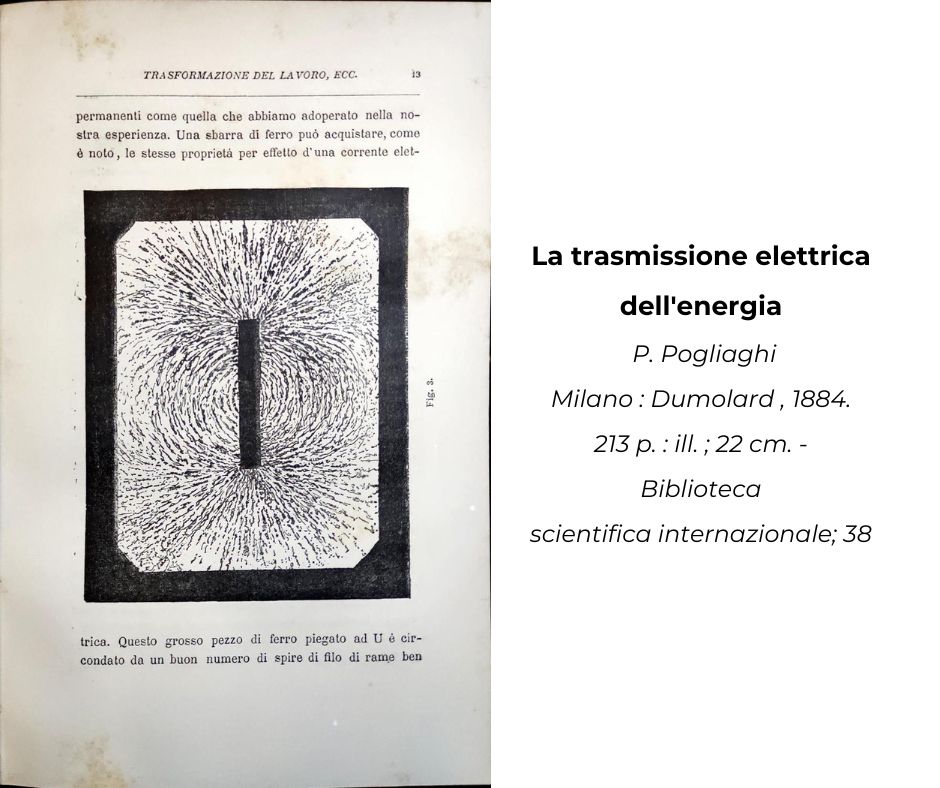 TRASFORMAZIONE DEL LAVORO, ECC. 13

permanenti come quella che abbiamo adoperato nella nostra esperienza. Una sbarra di ferro può acquistare, come è noto, le stesse proprietà per effetto d'una corrente elet-

Fig. 3.

trica. Questo grosso pezzo di ferro piegato ad U è circondato da un buon numero di spire di filo di rame ben

La trasmissione elettrica dell'energia

P. Pogliaghi

Milano : Dumolard , 1884.

213 p. : ill. ; 22 cm. -

Biblioteca scientifica internazionale; 38